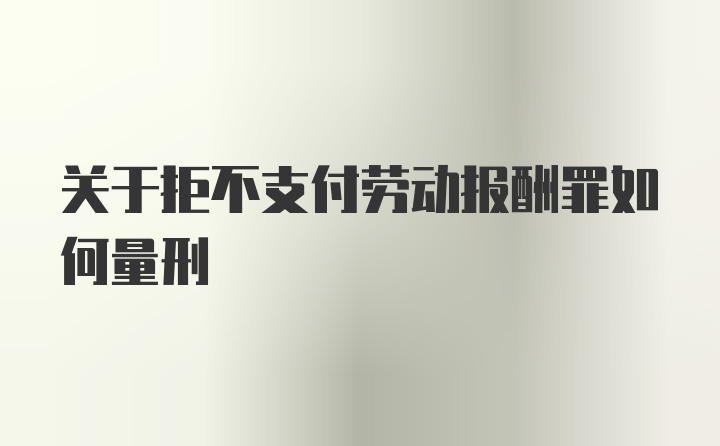 关于拒不支付劳动报酬罪如何量刑